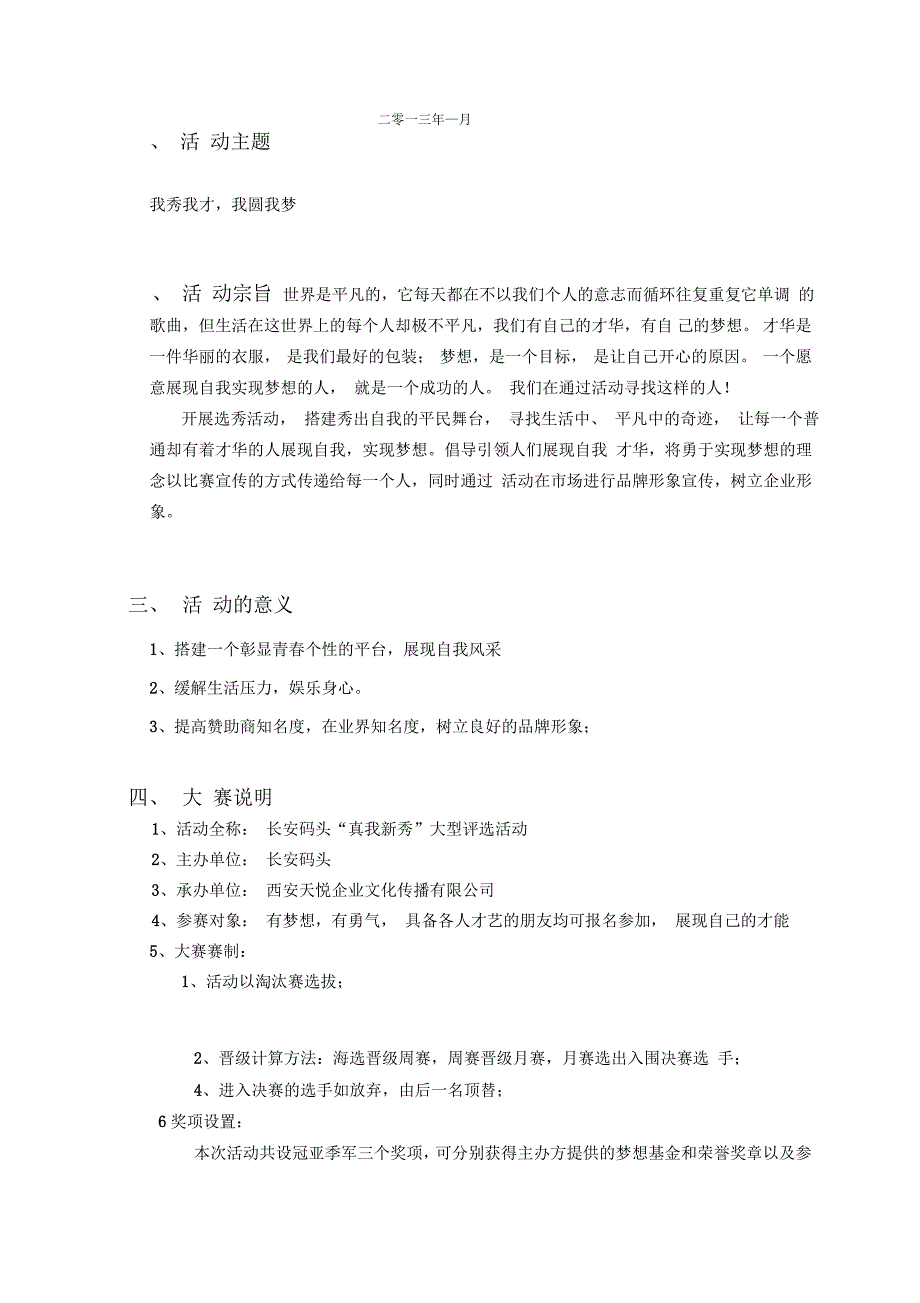 二零一三年一月

、 活 动主题

我秀我才，我圆我梦

、 活 动宗旨 世界是平凡的，它每天都在不以我们个人的意志而循环往复重复它单调 的歌曲，但生活在这世界上的每个人却极不平凡，我们有自己的才华，有自 己的梦想。 才华是一件华丽的衣服， 是我们最好的包装； 梦想，是一个目标， 是让自己开心的原因。 一个愿意展现自我实现梦想的人， 就是一个成功的人。 我们在通过活动寻找这样的人！

开展选秀活动， 搭建秀出自我的平民舞台， 寻找生活中、 平凡中的奇迹， 让每一个普通却有着才华的人展现自我，实现梦想。倡导引领人们展现自我 才华，将勇于实现梦想的理念以比赛宣传的方式传递给每一个人，同时通过 活动在市场进行品牌形象宣传，树立企业形象。

三、 活 动的意义

1、搭建一个彰显青春个性的平台，展现自我风采

2、缓解生活压力，娱乐身心。

3、提高赞助商知名度，在业界知名度，树立良好的品牌形象；

四、 大 赛说明

1、活动全称： 长安码头“真我新秀”大型评选活动

2、主办单位： 长安码头

3、承办单位： 西安天悦企业文化传播有限公司

4、参赛对象： 有梦想，有勇气， 具备各人才艺的朋友均可报名参加， 展现自己的才能

5、大赛赛制：

1、活动以淘汰赛选拔；

2、晋级计算方法：海选晋级周赛，周赛晋级月赛，月赛选出入围决赛选 手；

4、进入决赛的选手如放弃，由后一名顶替；

6 奖项设置：

本次活动共设冠亚季军三个奖项，可分别获得主办方提供的梦想基金和荣誉奖章以及参